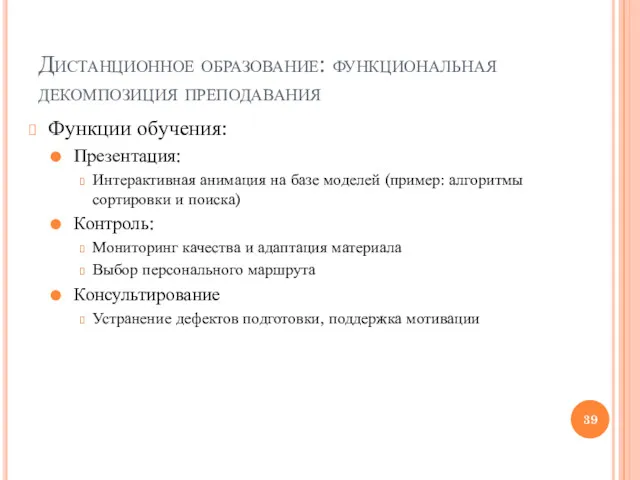 Дистанционное образование: функциональная декомпозиция преподавания

Функции обучения:

Презентация:

Интерактивная анимация на базе моделей (пример: алгоритмы сортировки и поиска)

Контроль:

Мониторинг качества и адаптация материала

Выбор персонального маршрута

Консультирование

Устранение дефектов подготовки, поддержка мотивации

39